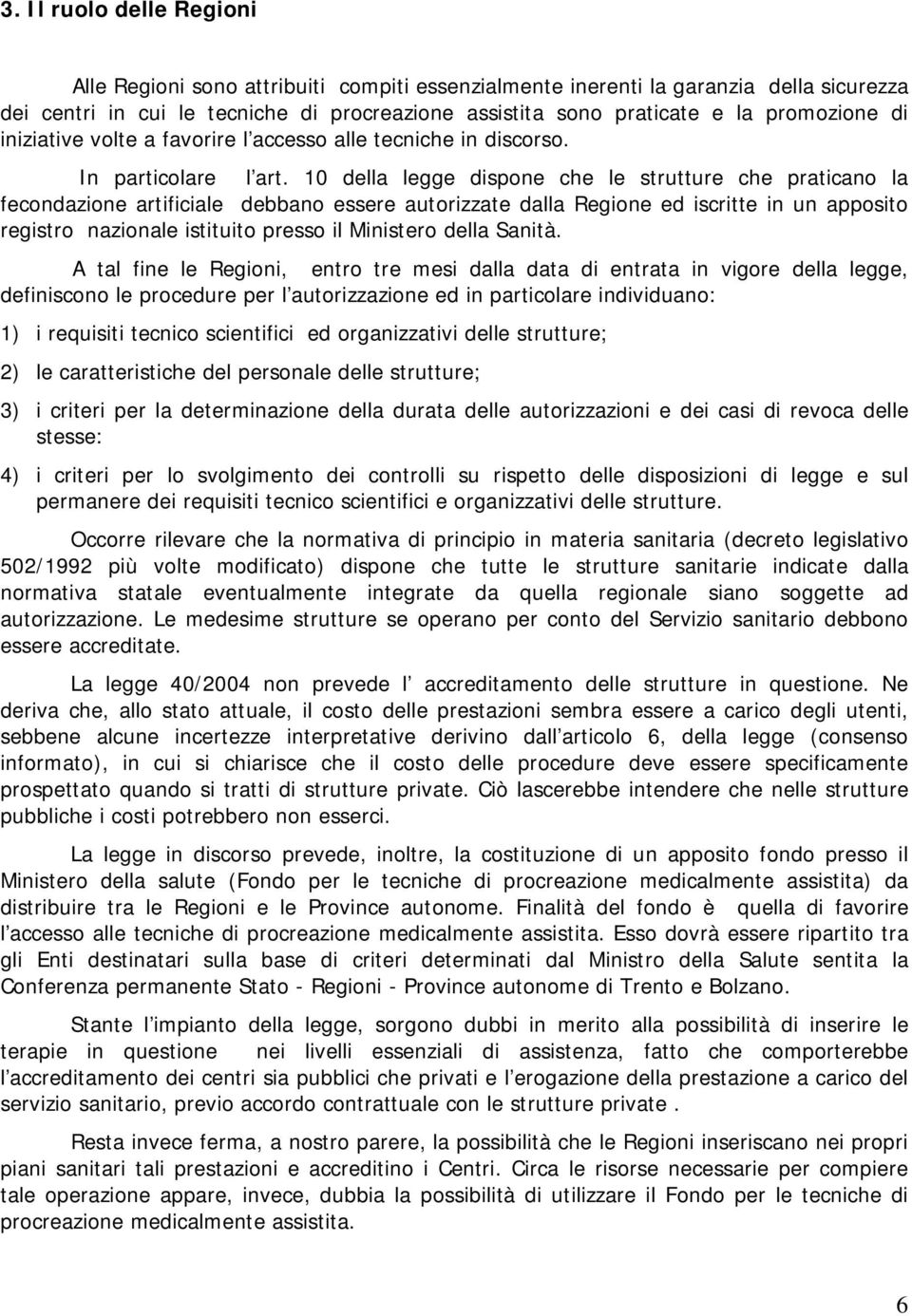 3. Il ruolo delle Regioni

Alle Regioni sono attribuiti compiti essenzialmente inerenti la garanzia della sicurezza dei centri in cui le tecniche di procreazione assistita sono praticate e la promozione di iniziative volte a favorire l'accesso alle tecniche in discorso.

In particolare l'art. 10 della legge dispone che le strutture che praticano la fecondazione artificiale debbano essere autorizzate dalla Regione ed iscritte in un apposito registro nazionale istituito presso il Ministero della Sanità.

A tal fine le Regioni, entro tre mesi dalla data di entrata in vigore della legge, definiscono le procedure per l'autorizzazione ed in particolare individuano:

1) i requisiti tecnico scientifici ed organizzativi delle strutture;

2) le caratteristiche del personale delle strutture;

3) i criteri per la determinazione della durata delle autorizzazioni e dei casi di revoca delle stesse:

4) i criteri per lo svolgimento dei controlli su rispetto delle disposizioni di legge e sul permanere dei requisiti tecnico scientifici e organizzativi delle strutture.

Occorre rilevare che la normativa di principio in materia sanitaria (decreto legislativo 502/1992 più volte modificato) dispone che tutte le strutture sanitarie indicate dalla normativa statale eventualmente integrate da quella regionale siano soggette ad autorizzazione. Le medesime strutture se operano per conto del Servizio sanitario debbono essere accreditate.

La legge 40/2004 non prevede l' accreditamento delle strutture in questione. Ne deriva che, allo stato attuale, il costo delle prestazioni sembra essere a carico degli utenti, sebbene alcune incertezze interpretative derivino dall'articolo 6, della legge (consenso informato), in cui si chiarisce che il costo delle procedure deve essere specificamente prospettato quando si tratti di strutture private. Ciò lascerebbe intendere che nelle strutture pubbliche i costi potrebbero non esserci.

La legge in discorso prevede, inoltre, la costituzione di un apposito fondo presso il Ministero della salute (Fondo per le tecniche di procreazione medicalmente assistita) da distribuire tra le Regioni e le Province autonome. Finalità del fondo è quella di favorire l'accesso alle tecniche di procreazione medicalmente assistita. Esso dovrà essere ripartito tra gli Enti destinatari sulla base di criteri determinati dal Ministro della Salute sentita la Conferenza permanente Stato - Regioni - Province autonome di Trento e Bolzano.

Stante l'impianto della legge, sorgono dubbi in merito alla possibilità di inserire le terapie in questione nei livelli essenziali di assistenza, fatto che comporterebbe l'accreditamento dei centri sia pubblici che privati e l'erogazione della prestazione a carico del servizio sanitario, previo accordo contrattuale con le strutture private .

Resta invece ferma, a nostro parere, la possibilità che le Regioni inseriscano nei propri piani sanitari tali prestazioni e accreditino i Centri. Circa le risorse necessarie per compiere tale operazione appare, invece, dubbia la possibilità di utilizzare il Fondo per le tecniche di procreazione medicalmente assistita.

6